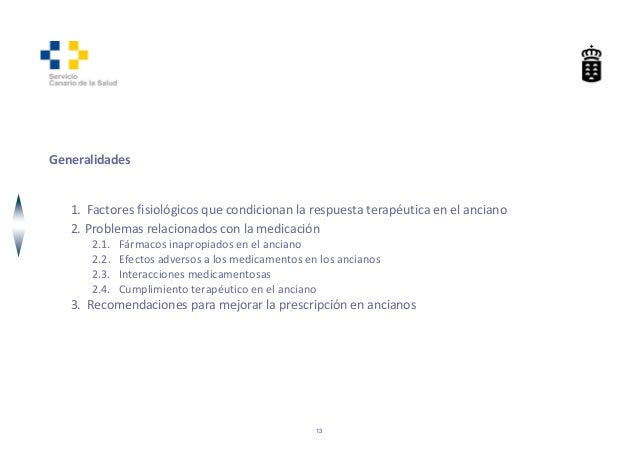 Servicio
Canario de la Salud

Generalidades

1. Factores fisiológicos que condicionan la respuesta terapéutica en el anciano
2. Problemas relacionados con la medicación
2.1. Fármacos inapropiados en el anciano
2.2. Efectos adversos a los medicamentos en los ancianos
2.3. Interacciones medicamentosas
2.4. Cumplimiento terapéutico en el anciano
3. Recomendaciones para mejorar la prescripción en ancianos

13